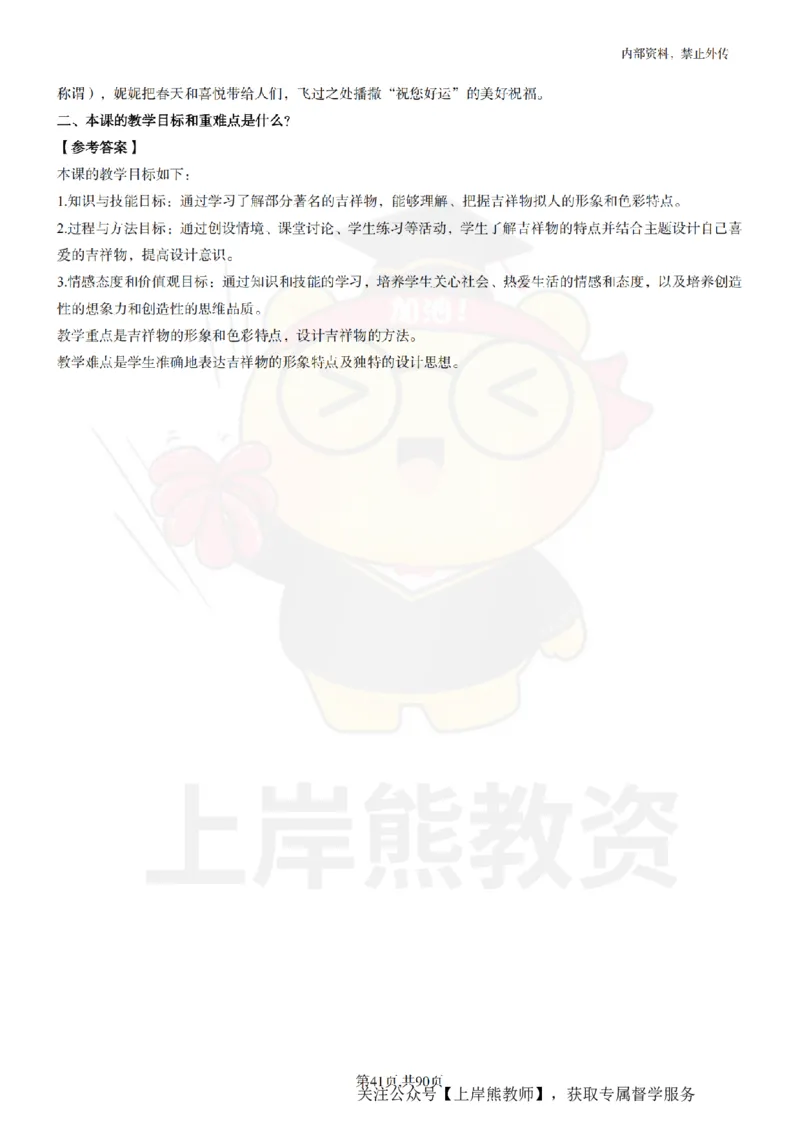 内部资料，禁止外传

称谓），妮妮把春天和喜悦带给人们，飞过之处播撒“祝您好运”的美好祝福。

二、本课的教学目标和重难点是什么？

【参考答案】

本课的教学目标如下：

1.知识与技能目标：通过学习了解部分著名的吉祥物，能够理解、把握吉祥物拟人的形象和色彩特点。

2.过程与方法目标：通过创设情境、课堂讨论、学生练习等活动，学生了解吉祥物的特点并结合主题设计自己喜爱的吉祥物，提高设计意识。

3.情感态度和价值观目标：通过知识和技能的学习，培养学生关心社会、热爱生活的情感和态度，以及培养创造性的想象力和创造性的思维品质。

教学重点是吉祥物的形象和色彩特点，设计吉祥物的方法。

教学难点是学生准确地表达吉祥物的形象特点及独特的设计思想。

加油！

上岸熊教资

第41页 共90页

关注公众号【上岸熊教师】，获取专属督学服务